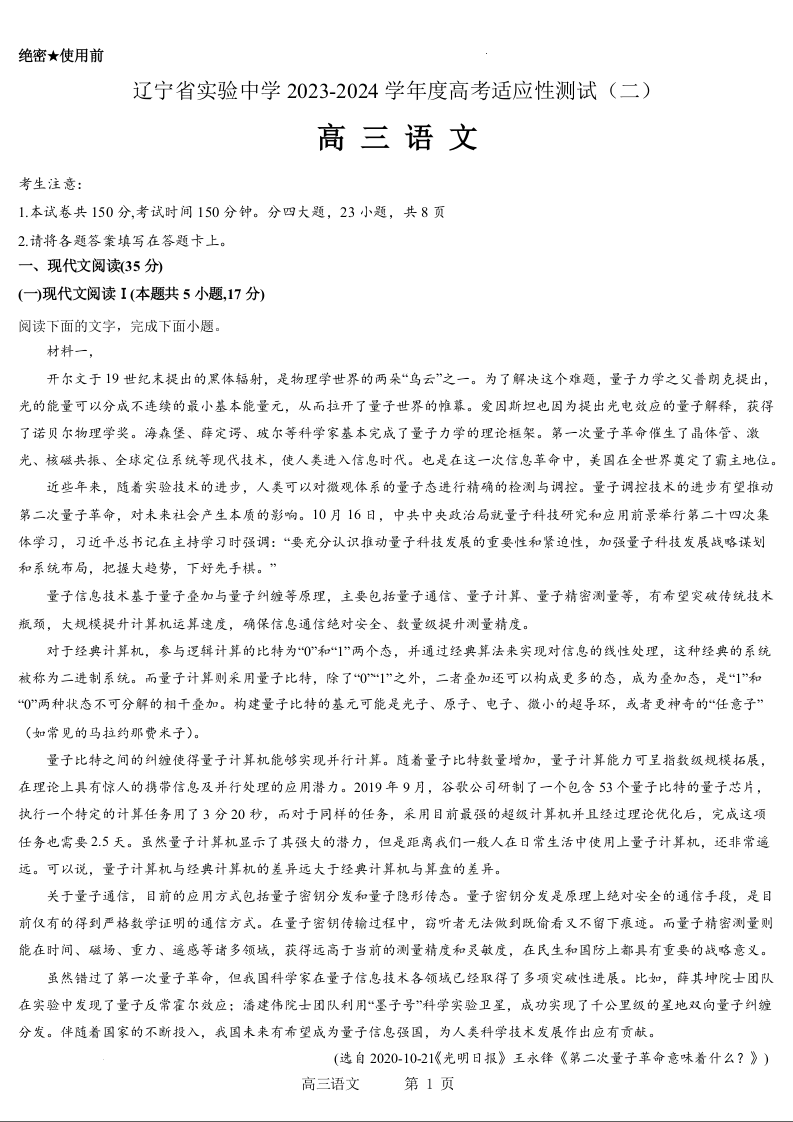 绝密★使用前

辽宁省实验中学 2023-2024 学年度高考适应性测试（二）

高 三 语 文

考生注意：
1.本试卷共 150 分,考试时间 150 分钟。分四大题，23 小题，共 8 页
2.请将各题答案填写在答题卡上。

一、现代文阅读(35 分)

(一)现代文阅读 I (本题共 5 小题,17 分)

阅读下面的文字，完成下面小题。

材料一，

开尔文于 19 世纪末提出的黑体辐射，是物理学世界的两朵“乌云”之一。为了解决这个难题，量子力学之父普朗克提出，光的能量可以分成不连续的最小基本能量元，从而拉开了量子世界的帷幕。爱因斯坦也因为提出光电效应的量子解释，获得了诺贝尔物理学奖。海森堡、薛定谔、玻尔等科学家基本完成了量子力学的理论框架。第一次量子革命催生了晶体管、激光、核磁共振、全球定位系统等现代技术，使人类进入信息时代。也是在这一次信息革命中，美国在全世界奠定了霸主地位。

近些年来，随着实验技术的进步，人类可以对微观体系的量子态进行精确的检测与调控。量子调控技术的进步有望推动第二次量子革命，对未来社会产生本质的影响。10 月 16 日，中共中央政治局就量子科技研究和应用前景举行第二十四次集体学习，习近平总书记在主持学习时强调：“要充分认识推动量子科技发展的重要性和紧迫性，加强量子科技发展战略谋划和系统布局，把握大趋势，下好先手棋。”

量子信息技术基于量子叠加与量子纠缠等原理，主要包括量子通信、量子计算、量子精密测量等，有希望突破传统技术瓶颈，大规模提升计算机运算速度，确保信息通信绝对安全、数量级提升测量精度。

对于经典计算机，参与逻辑计算的比特为“0”和“1”两个态，并通过经典算法来实现对信息的线性处理，这种经典的系统被称为二进制系统。而量子计算则采用量子比特，除了“0”“1”之外，二者叠加还可以构成更多的态，成为叠加态，是“1”和“0”两种状态不可分解的相干叠加。构建量子比特的基元可能是光子、原子、电子、微小的超导环，或者更神奇的“任意子”（如常见的马拉约那费米子）。

量子比特之间的纠缠使得量子计算机能够实现并行计算。随着量子比特数量增加，量子计算能力可呈指数级规模拓展，在理论上具有惊人的携带信息及并行处理的应用潜力。2019 年 9 月，谷歌公司研制了一个包含 53 个量子比特的量子芯片，执行一个特定的计算任务用了 3 分 20 秒，而对于同样的任务，采用目前最强的超级计算机并且经过理论优化后，完成这项任务也需要 2.5 天。虽然量子计算机显示了其强大的潜力，但是距离我们一般人在日常生活中使用上量子计算机，还非常遥远。可以说，量子计算机与经典计算机的差异远大于经典计算机与算盘的差异。

关于量子通信，目前的应用方式包括量子密钥分发和量子隐形传态。量子密钥分发是原理上绝对安全的通信手段，是目前仅有的得到严格数学证明的通信方式。在量子密钥传输过程中，窃听者无法做到既偷看又不留下痕迹。而量子精密测量则能在时间、磁场、重力、遥感等诸多领域，获得远高于当前的测量精度和灵敏度，在民生和国防上都具有重要的战略意义。

虽然错过了第一次量子革命，但我国科学家在量子信息技术各领域已经取得了多项突破性进展。比如，薛其坤院士团队在实验中发现了量子反常霍尔效应；潘建伟院士团队利用“墨子号”科学实验卫星，成功实现了千公里级的星地双向量子纠缠分发。伴随着国家的不断投入，我国未来有希望成为量子信息强国，为人类科学技术发展作出应有贡献。

(选自 2020-10-21《光明日报》王永锋《第二次量子革命意味着什么？》)

高三语文 第 1 页